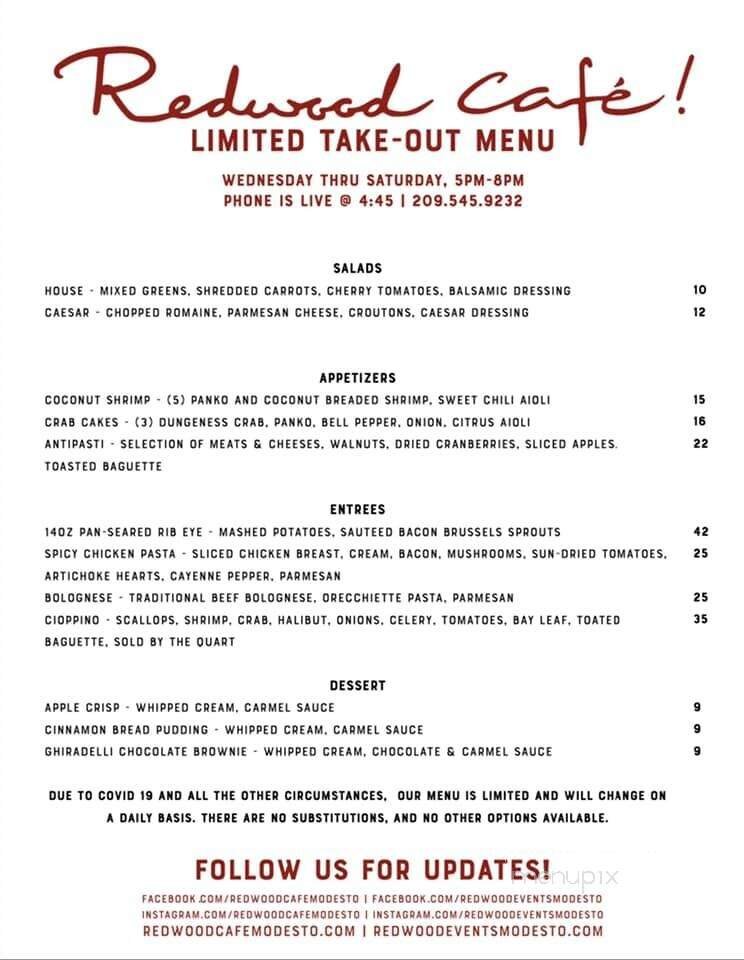 Redwood Café!
LIMITED TAKE-OUT MENU

WEDNESDAY THRU SATURDAY, 5PM-8PM
PHONE IS LIVE @ 4:45 | 209.545.9232

SALADS

HOUSE - MIXED GREENS, SHREDDED CARROTS, CHERRY TOMATOES, BALSAMIC DRESSING 10
CAESAR - CHOPPED ROMAINE, PARMESAN CHEESE, CROUTONS, CAESAR DRESSING 12

APPETIZERS

COCONUT SHRIMP - (5) PANKO AND COCONUT BREADED SHRIMP, SWEET CHILI AIOLI 15
CRAB CAKES - (3) DUNGENESS CRAB, PANKO, BELL PEPPER, ONION, CITRUS AIOLI 16
ANTIPASTI - SELECTION OF MEATS & CHEESES, WALNUTS, DRIED CRANBERRIES, SLICED APPLES. TOASTED BAGUETTE 22

ENTREES

14OZ PAN-SEARED RIB EYE - MASHED POTATOES, SAUTEED BACON BRUSSELS SPROUTS 42
SPICY CHICKEN PASTA - SLICED CHICKEN BREAST, CREAM, BACON, MUSHROOMS, SUN-DRIED TOMATOES, ARTICHOKE HEARTS, CAYENNE PEPPER, PARMESAN 25
BOLOGNESE - TRADITIONAL BEEF BOLOGNESE, ORECCHIETTE PASTA, PARMESAN 25
CIOPPINO - SCALLOPS, SHRIMP, CRAB, HALIBUT, ONIONS, CELERY, TOMATOES, BAY LEAF, TOATED BAGUETTE, SOLD BY THE QUART 35

DESSERT

APPLE CRISP - WHIPPED CREAM, CARMEL SAUCE 9
CINNAMON BREAD PUDDING - WHIPPED CREAM, CARMEL SAUCE 9
GHIRADELLI CHOCOLATE BROWNIE - WHIPPED CREAM, CHOCOLATE & CARMEL SAUCE 9

DUE TO COVID 19 AND ALL THE OTHER CIRCUMSTANCES, OUR MENU IS LIMITED AND WILL CHANGE ON A DAILY BASIS. THERE ARE NO SUBSTITUTIONS, AND NO OTHER OPTIONS AVAILABLE.

FOLLOW US FOR UPDATES!
menupix
FACEBOOK.COM/REDWOODCAFEMODESTO | FACEBOOK.COM/REDWOODEVENTSMODESTO
INSTAGRAM.COM/REDWOODCAFEMODESTO | INSTAGRAM.COM/REDWOODEVENTSMODESTO
REDWOODCAFEMODESTO.COM | REDWOODEVENTSMODESTO.COM